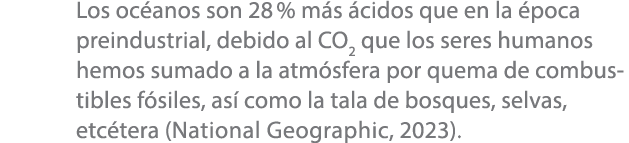 Los océanos son 28 % más ácidos que en la época preindustrial, debido al $CO_2$ que los seres humanos hemos sumado a la atmósfera por quema de combustibles fósiles, así como la tala de bosques, selvas, etcétera (National Geographic, 2023).